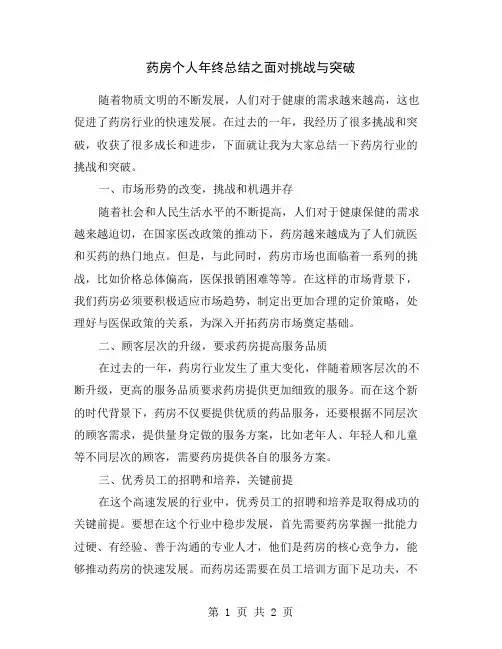 药房个人年终总结之面对挑战与突破

随着物质文明的不断发展，人们对于健康的需求越来越高，这也促进了药房行业的快速发展。在过去的一年，我经历了很多挑战和突破，收获了很多成长和进步，下面就让我为大家总结一下药房行业的挑战和突破。

一、市场形势的改变，挑战和机遇并存

随着社会和人民生活水平的不断提高，人们对于健康保健的需求越来越迫切，在国家医改政策的推动下，药房越来越成为了人们就医和买药的热门地点。但是，与此同时，药房市场也面临着一系列的挑战，比如价格总体偏高，医保报销困难等等。在这样的市场背景下，我们药房必须要积极适应市场趋势，制定出更加合理的定价策略，处理好与医保政策的关系，为深入开拓药房市场奠定基础。

二、顾客层次的升级，要求药房提高服务品质

在过去的一年，药房行业发生了重大变化，伴随着顾客层次的不断升级，更高的服务品质要求药房提供更加细致的服务。而在这个新的时代背景下，药房不仅要提供优质的药品服务，还要根据不同层次的顾客需求，提供量身定做的服务方案，比如老年人、年轻人和儿童等不同层次的顾客，需要药房提供各自的服务方案。

三、优秀员工的招聘和培养，关键前提

在这个高速发展的行业中，优秀员工的招聘和培养是取得成功的关键前提。要想在这个行业中稳步发展，首先需要药房掌握一批能力过硬、有经验、善于沟通的专业人才，他们是药房的核心竞争力，能够推动药房的快速发展。而药房还需要在员工培训方面下足功夫，不

第 1 页 共 2 页